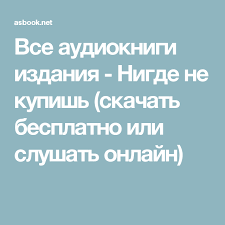 asbook.net

Все аудиокниги издания - Нигде не купишь (скачать бесплатно или слушать онлайн)